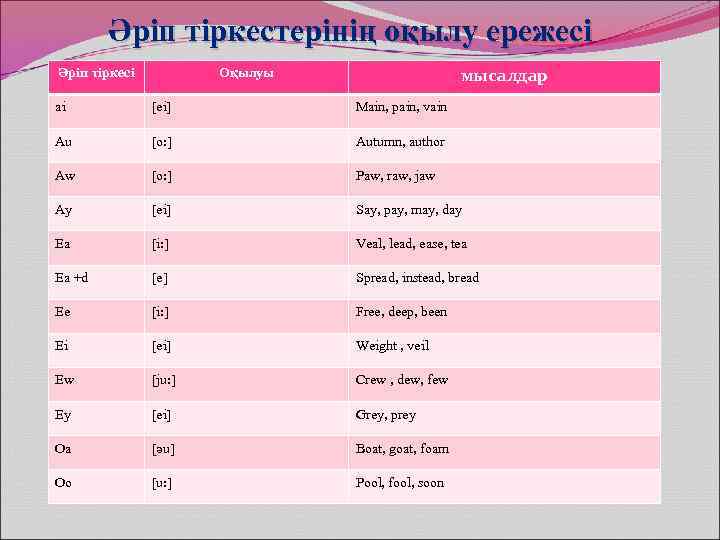 Әріп тіркестерінің оқылу ережесі

| Әріп тіркесі | Оқылуы | мысалдар |
|---|---|---|
| ai | [ei] | Main, pain, vain |
| Au | [o:] | Autumn, author |
| Aw | [o:] | Paw, raw, jaw |
| Ay | [ei] | Say, pay, may, day |
| Ea | [i:] | Veal, lead, ease, tea |
| Ea +d | [e] | Spread, instead, bread |
| Ee | [i:] | Free, deep, been |
| Ei | [ei] | Weight , veil |
| Ew | [ju:] | Crew , dew, few |
| Ey | [ei] | Grey, prey |
| Oa | [əu] | Boat, goat, foam |
| Oo | [u:] | Pool, fool, soon |